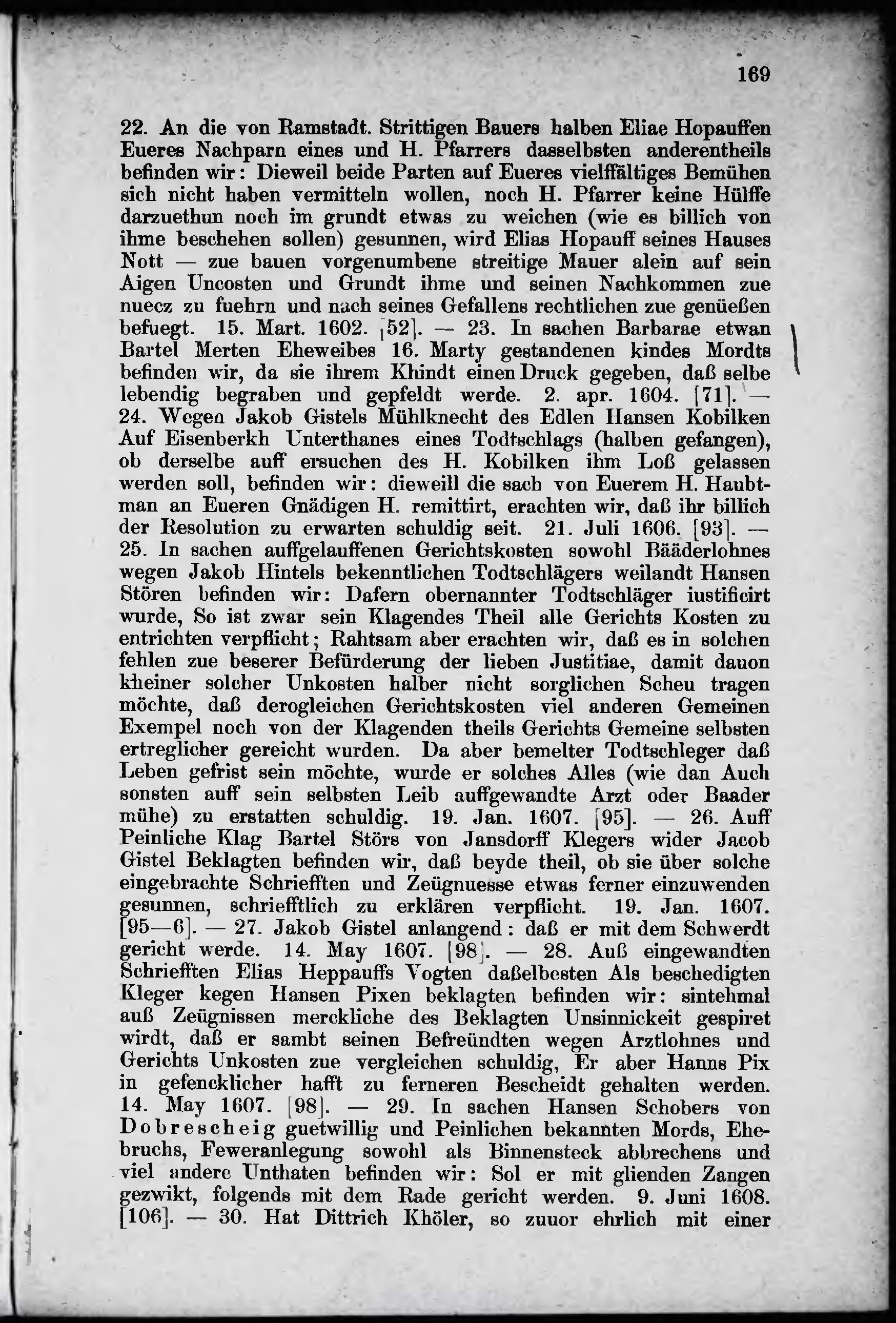 169

22. An die von Ramstadt. Strittigen Bauers halben Eliae Hopauffen Eueres Nachparn eines und H. Pfarrers dasselbsten anderentheils befinden wir: Dieweil beide Parten auf Eueres vielffältiges Bemühen sich nicht haben vermitteln wollen, noch H. Pfarrer keine Hülffe darzuethun noch im grundt etwas zu weichen (wie es billich von ihme beschehen sollen) gesunnen, wird Elias Hopauff seines Hauses Nott — zue bauen vorgenumbene streitige Mauer alein auf sein Aigen Uncosten und Grundt ihme und seinen Nachkommen zue nuecz zu fuehrn und nach seines Gefallens rechtlichen zue genüeßen befuegt. 15. Mart. 1602. [52]. — 23. In sachen Barbarae etwan Bartel Merten Eheweibes 16. Marty gestandenen kindes Mordts befinden wir, da sie ihrem Khindt einen Druck gegeben, daß selbe lebendig begraben und gepfeldt werde. 2. apr. 1604. [71]. — 24. Wegen Jakob Gistels Mühlknecht des Edlen Hansen Kobilken Auf Eisenberkh Unterthanes eines Todtschlags (halben gefangen), ob derselbe auff ersuchen des H. Kobilken ihm Loß gelassen werden soll, befinden wir: dieweill die sach von Euerem H. Haubtman an Eueren Gnädigen H. remittirt, erachten wir, daß ihr billich der Resolution zu erwarten schuldig seit. 21. Juli 1606. [93]. — 25. In sachen auffgelauffenen Gerichtskosten sowohl Bääderlohnes wegen Jakob Hintels bekenntlichen Todtschlägers weilandt Hansen Stören befinden wir: Dafern obernannter Todtschläger iustificirt wurde, So ist zwar sein Klagendes Theil alle Gerichts Kosten zu entrichten verpflicht; Rahtsam aber erachten wir, daß es in solchen fehlen zue beserer Befürderung der lieben Justitiae, damit dauon kheiner solcher Unkosten halber nicht sorglichen Scheu tragen möchte, daß derogleichen Gerichtskosten viel anderen Gemeinen Exempel noch von der Klagenden theils Gerichts Gemeine selbsten ertreglicher gereicht wurden. Da aber bemelter Todtschleger daß Leben gefrist sein möchte, wurde er solches Alles (wie dan Auch sonsten auff sein selbsten Leib auffgewandte Arzt oder Baader mühe) zu erstatten schuldig. 19. Jan. 1607. [95]. — 26. Auff Peinliche Klag Bartel Störs von Jansdorff Klegers wider Jacob Gistel Beklagten befinden wir, daß beyde theil, ob sie über solche eingebrachte Schriefften und Zeügnuesse etwas ferner einzuwenden gesunnen, schriefftlich zu erklären verpflicht. 19. Jan. 1607. [95—6]. — 27. Jakob Gistel anlangend: daß er mit dem Schwerdt gericht werde. 14. May 1607. [98]. — 28. Auß eingewandten Schriefften Elias Heppauffs Vogten daßelbesten Als beschedigten Kleger kegen Hansen Pixen beklagten befinden wir: sintehmal auß Zeügnissen merckliche des Beklagten Unsinnickeit gespiret wirdt, daß er sambt seinen Befreündten wegen Arztlohnes und Gerichts Unkosten zue vergleichen schuldig, Er aber Hanns Pix in gefencklicher hafft zu ferneren Bescheidt gehalten werden. 14. May 1607. [98]. — 29. In sachen Hansen Schobers von Dobrescheig guetwillig und Peinlichen bekannten Mords, Ehebruchs, Feweranlegung sowohl als Binnensteck abbrechens und viel andere Unthaten befinden wir: Sol er mit glienden Zangen gezwikt, folgends mit dem Rade gericht werden. 9. Juni 1608. [106]. — 30. Hat Dittrich Khöler, so zuuor ehrlich mit einer